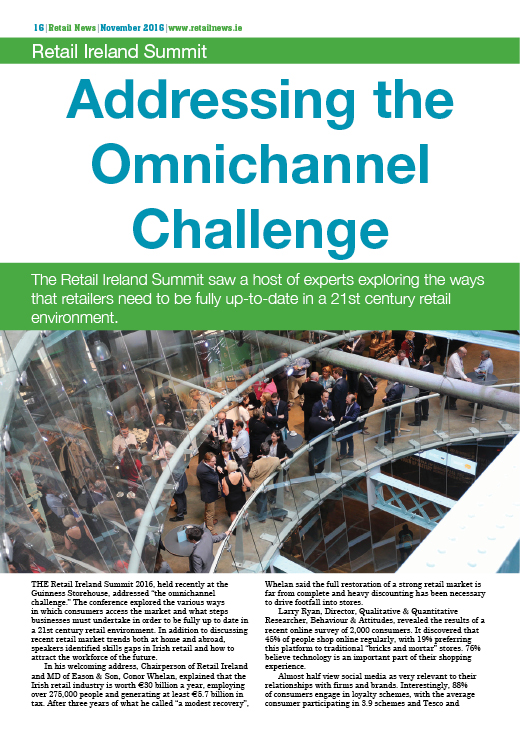 16 | Retail News | November 2016 | www.retailnews.ie

Retail Ireland Summit

Addressing the Omnichannel Challenge

The Retail Ireland Summit saw a host of experts exploring the ways that retailers need to be fully up-to-date in a 21st century retail environment.

THE Retail Ireland Summit 2016, held recently at the Guinness Storehouse, addressed "the omnichannel challenge." The conference explored the various ways in which consumers access the market and what steps businesses must undertake in order to be fully up to date in a 21st century retail environment. In addition to discussing recent retail market trends both at home and abroad, speakers identified skills gaps in Irish retail and how to attract the workforce of the future.

In his welcoming address, Chairperson of Retail Ireland and MD of Eason & Son, Conor Whelan, explained that the Irish retail industry is worth €30 billion a year, employing over 275,000 people and generating at least €5.7 billion in tax. After three years of what he called "a modest recovery", Whelan said the full restoration of a strong retail market is far from complete and heavy discounting has been necessary to drive footfall into stores.

Larry Ryan, Director, Qualitative & Quantitative Researcher, Behaviour & Attitudes, revealed the results of a recent online survey of 2,000 consumers. It discovered that 45% of people shop online regularly, with 19% preferring this platform to traditional "bricks and mortar" stores. 76% believe technology is an important part of their shopping experience.

Almost half view social media as very relevant to their relationships with firms and brands. Interestingly, 88% of consumers engage in loyalty schemes, with the average consumer participating in 3.9 schemes and Tesco and